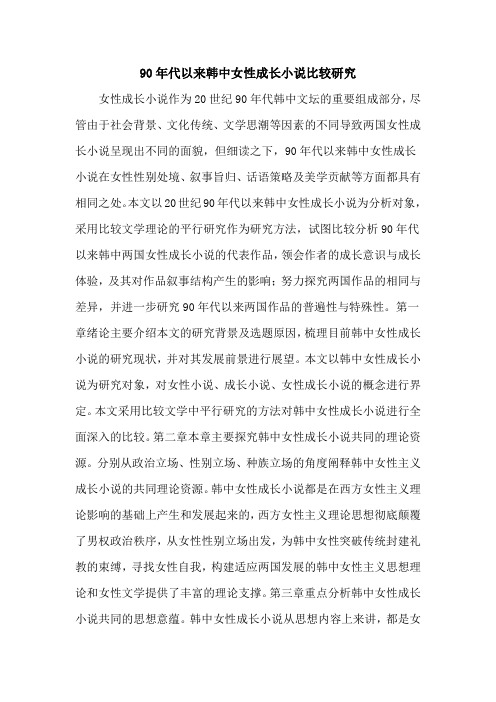 90年代以来韩中女性成长小说比较研究

女性成长小说作为20世纪90年代韩中文坛的重要组成部分，尽管由于社会背景、文化传统、文学思潮等因素的不同导致两国女性成长小说呈现出不同的面貌，但细读之下，90年代以来韩中女性成长小说在女性性别处境、叙事旨归、话语策略及美学贡献等方面都具有相同之处。本文以20世纪90年代以来韩中女性成长小说为分析对象，采用比较文学理论的平行研究作为研究方法，试图比较分析90年代以来韩中两国女性成长小说的代表作品，领会作者的成长意识与成长体验，及其对作品叙事结构产生的影响；努力探究两国作品的相同与差异，并进一步研究90年代以来两国作品的普遍性与特殊性。第一章绪论主要介绍本文的研究背景及选题原因，梳理目前韩中女性成长小说的研究现状，并对其发展前景进行展望。本文以韩中女性成长小说为研究对象，对女性小说、成长小说、女性成长小说的概念进行界定。本文采用比较文学中平行研究的方法对韩中女性成长小说进行全面深入的比较。第二章本章主要探究韩中女性成长小说共同的理论资源。分别从政治立场、性别立场、种族立场的角度阐释韩中女性主义成长小说的共同理论资源。韩中女性成长小说都是在西方女性主义理论影响的基础上产生和发展起来的，西方女性主义理论思想彻底颠覆了男权政治秩序，从女性性别立场出发，为韩中女性突破传统封建礼教的束缚，寻找女性自我，构建适应两国发展的韩中女性主义思想理论和女性文学提供了丰富的理论支撑。第三章重点分析韩中女性成长小说共同的思想意蕴。韩中女性成长小说从思想内容上来讲，都是女